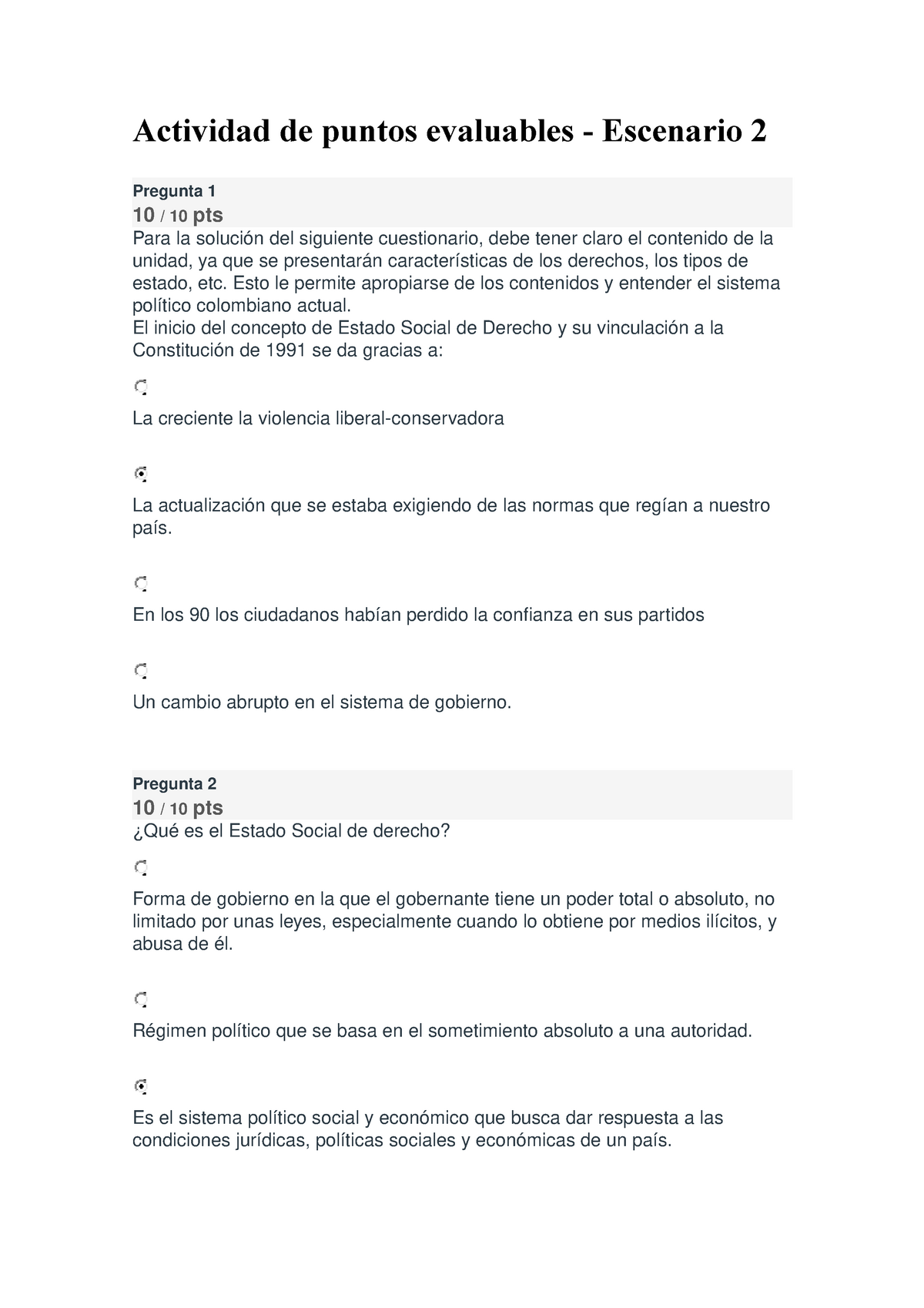 Actividad de puntos evaluables - Escenario 2

Pregunta 1
10 / 10 pts
Para la solución del siguiente cuestionario, debe tener claro el contenido de la unidad, ya que se presentarán características de los derechos, los tipos de estado, etc. Esto le permite apropiarse de los contenidos y entender el sistema político colombiano actual.
El inicio del concepto de Estado Social de Derecho y su vinculación a la Constitución de 1991 se da gracias a:

La creciente la violencia liberal-conservadora

La actualización que se estaba exigiendo de las normas que regían a nuestro país.

En los 90 los ciudadanos habían perdido la confianza en sus partidos

Un cambio abrupto en el sistema de gobierno.

Pregunta 2
10 / 10 pts
¿Qué es el Estado Social de derecho?

Forma de gobierno en la que el gobernante tiene un poder total o absoluto, no limitado por unas leyes, especialmente cuando lo obtiene por medios ilícitos, y abusa de él.

Régimen político que se basa en el sometimiento absoluto a una autoridad.

Es el sistema político social y económico que busca dar respuesta a las condiciones jurídicas, políticas sociales y económicas de un país.